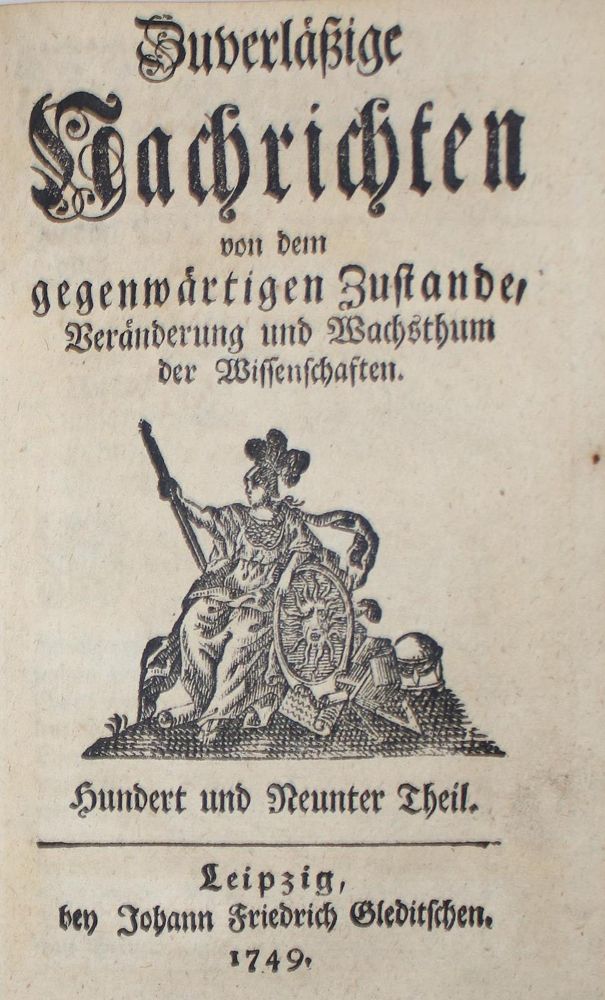 Zuverläßige
Nachrichten
von dem
gegenwärtigen Zustande,
Veränderung und Wachsthum
der Wissenschaften.

Hundert und Neunter Theil.

Leipzig,
bey Johann Friedrich Gleditschen.
1749.